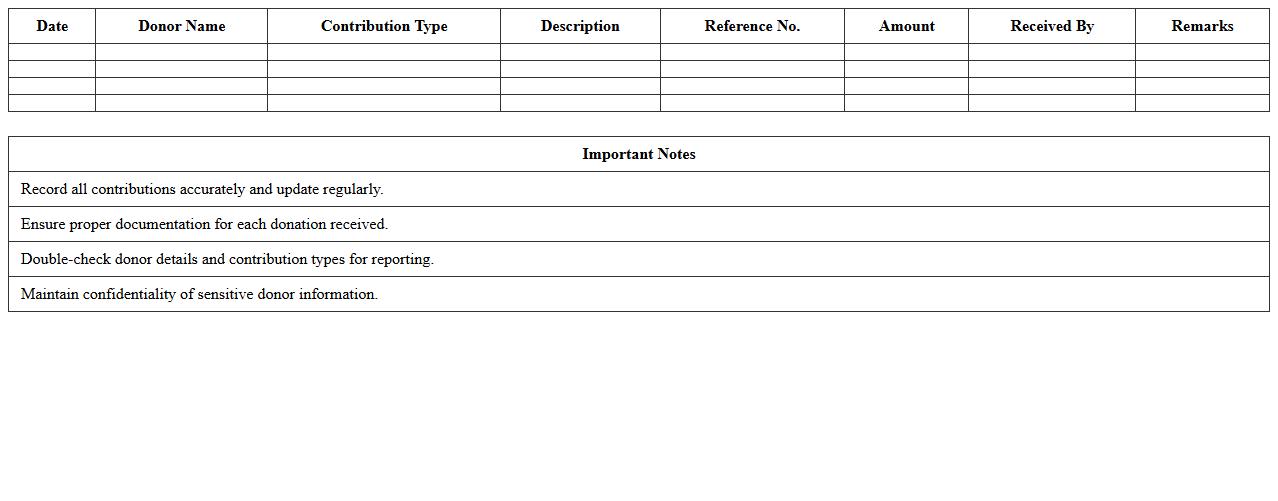 | Date | Donor Name | Contribution Type | Description | Reference No. | Amount | Received By | Remarks |
|---|---|---|---|---|---|---|---|
| | | | | | | | |
| | | | | | | | |
| | | | | | | | |
| | | | | | | | |

| Important Notes |
|---|
| Record all contributions accurately and update regularly. |
| Ensure proper documentation for each donation received. |
| Double-check donor details and contribution types for reporting. |
| Maintain confidentiality of sensitive donor information. |